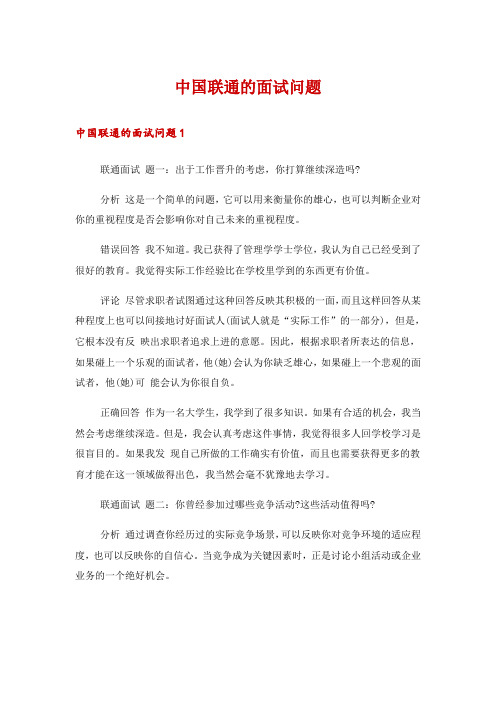 中国联通的面试问题

中国联通的面试问题1

联通面试 题一：出于工作晋升的考虑，你打算继续深造吗?

分析 这是一个简单的问题，它可以用来衡量你的雄心，也可以判断企业对你的重视程度是否会影响你对自己未来的重视程度。

错误回答 我不知道。我已获得了管理学学士学位，我认为自己已经受到了很好的教育。我觉得实际工作经验比在学校里学到的东西更有价值。

评论 尽管求职者试图通过这种回答反映其积极的一面，而且这样回答从某种程度上也可以间接地讨好面试人(面试人就是“实际工作”的一部分)，但是，它根本没有反 映出求职者追求上进的意愿。因此，根据求职者所表达的信息，如果碰上一个乐观的面试者，他(她)会认为你缺乏雄心，如果碰上一个悲观的面试者，他(她)可 能会认为你很自负。

正确回答 作为一名大学生，我学到了很多知识。如果有合适的机会，我当然会考虑继续深造。但是，我会认真考虑这件事情，我觉得很多人回学校学习是很盲目的。如果我发 现自己所做的工作确实有价值，而且也需要获得更多的教育才能在这一领域做得出色，我当然会毫不犹豫地去学习。

联通面试 题二：你曾经参加过哪些竞争活动?这些活动值得吗?

分析 通过调查你经历过的实际竞争场景，可以反映你对竞争环境的适应程度，也可以反映你的自信心。当竞争成为关键因素时，正是讨论小组活动或企业业务的一个绝好机会。